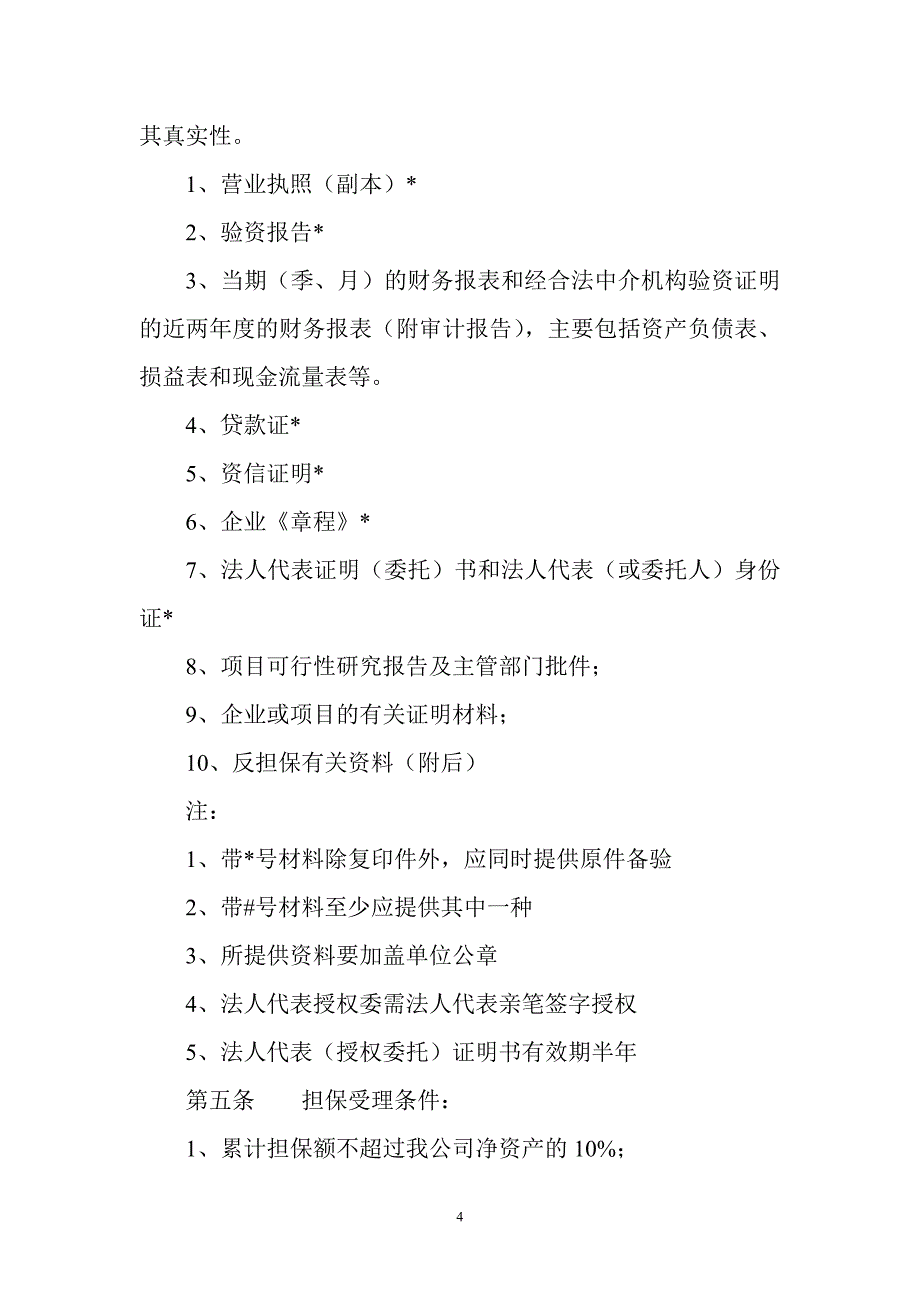 其真实性。

1、营业执照（副本）*

2、验资报告*

3、当期（季、月）的财务报表和经合法中介机构验资证明的近两年度的财务报表（附审计报告），主要包括资产负债表、损益表和现金流量表等。

4、贷款证*

5、资信证明*

6、企业《章程》*

7、法人代表证明（委托）书和法人代表（或委托人）身份证*

8、项目可行性研究报告及主管部门批件；

9、企业或项目的有关证明材料；

10、反担保有关资料（附后）

注：

1、带*号材料除复印件外，应同时提供原件备验

2、带#号材料至少应提供其中一种

3、所提供资料要加盖单位公章

4、法人代表授权委需法人代表亲笔签字授权

5、法人代表（授权委托）证明书有效期半年

第五条　　担保受理条件：

1、累计担保额不超过我公司净资产的 10%；

4